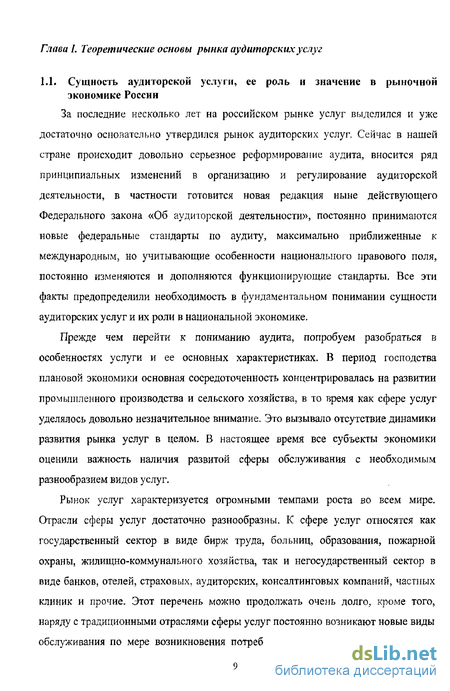 Глава I. Теоретические основы рынка аудиторских услуг

1.1. Сущность аудиторской услуги, ее роль и значение в рыночной экономике России

За последние несколько лет на российском рынке услуг выделился и уже достаточно основательно утвердился рынок аудиторских услуг. Сейчас в нашей стране происходит довольно серьезное реформирование аудита, вносится ряд принципиальных изменений в организацию и регулирование аудиторской деятельности, в частности готовится новая редакция ныне действующего Федерального закона «Об аудиторской деятельности», постоянно принимаются новые федеральные стандарты по аудиту, максимально приближенные к международным, но учитывающие особенности национального правового поля, постоянно изменяются и дополняются функционирующие стандарты. Все эти факты предопределили необходимость в фундаментальном понимании сущности аудиторских услуг и их роли в национальной экономике.

Прежде чем перейти к пониманию аудита, попробуем разобраться в особенностях услуги и ее основных характеристиках. В период господства плановой экономики основная сосредоточенность концентрировалась на развитии промышленного производства и сельского хозяйства, в то время как сфере услуг уделялось довольно незначительное внимание. Это вызывало отсутствие динамики развития рынка услуг в целом. В настоящее время все субъекты экономики оценили важность наличия развитой сферы обслуживания с необходимым разнообразием видов услуг.

Рынок услуг характеризуется огромными темпами роста во всем мире. Отрасли сферы услуг достаточно разнообразны. К сфере услуг относятся как государственный сектор в виде бирж труда, больниц, образования, пожарной охраны, жилищно-коммунального хозяйства, так и негосударственный сектор в виде банков, отелей, страховых, аудиторских, консалтинговых компаний, частных клиник и прочие. Этот перечень можно продолжать очень долго, кроме того, наряду с традиционными отраслями сферы услуг постоянно возникают новые виды обслуживания по мере возникновения потреб

9

dsLib.net
библиотека диссертаций